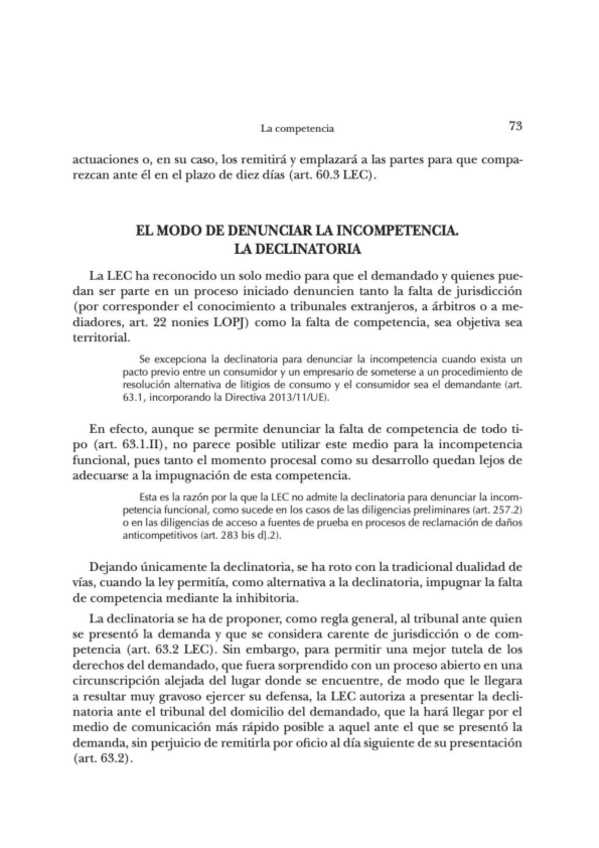 La competencia 73

actuaciones o, en su caso, los remitirá y emplazará a las partes para que comparezcan ante él en el plazo de diez días (art. 60.3 LEC).

EL MODO DE DENUNCIAR LA INCOMPETENCIA. LA DECLINATORIA

La LEC ha reconocido un solo medio para que el demandado y quienes puedan ser parte en un proceso iniciado denuncien tanto la falta de jurisdicción (por corresponder el conocimiento a tribunales extranjeros, a árbitros o a mediadores, art. 22 nonies LOPJ) como la falta de competencia, sea objetiva sea territorial.

Se excepciona la declinatoria para denunciar la incompetencia cuando exista un pacto previo entre un consumidor y un empresario de someterse a un procedimiento de resolución alternativa de litigios de consumo y el consumidor sea el demandante (art. 63.1, incorporando la Directiva 2013/11/UE).

En efecto, aunque se permite denunciar la falta de competencia de todo tipo (art. 63.1.II), no parece posible utilizar este medio para la incompetencia funcional, pues tanto el momento procesal como su desarrollo quedan lejos de adecuarse a la impugnación de esta competencia.

Esta es la razón por la que la LEC no admite la declinatoria para denunciar la incompetencia funcional, como sucede en los casos de las diligencias preliminares (art. 257.2) o en las diligencias de acceso a fuentes de prueba en procesos de reclamación de daños anticompetitivos (art. 283 bis d].2).

Dejando únicamente la declinatoria, se ha roto con la tradicional dualidad de vías, cuando la ley permitía, como alternativa a la declinatoria, impugnar la falta de competencia mediante la inhibitoria.

La declinatoria se ha de proponer, como regla general, al tribunal ante quien se presentó la demanda y que se considera carente de jurisdicción o de competencia (art. 63.2 LEC). Sin embargo, para permitir una mejor tutela de los derechos del demandado, que fuera sorprendido con un proceso abierto en una circunscripción alejada del lugar donde se encuentre, de modo que le llegara a resultar muy gravoso ejercer su defensa, la LEC autoriza a presentar la declinatoria ante el tribunal del domicilio del demandado, que la hará llegar por el medio de comunicación más rápido posible a aquel ante el que se presentó la demanda, sin perjuicio de remitirla por oficio al día siguiente de su presentación (art. 63.2).